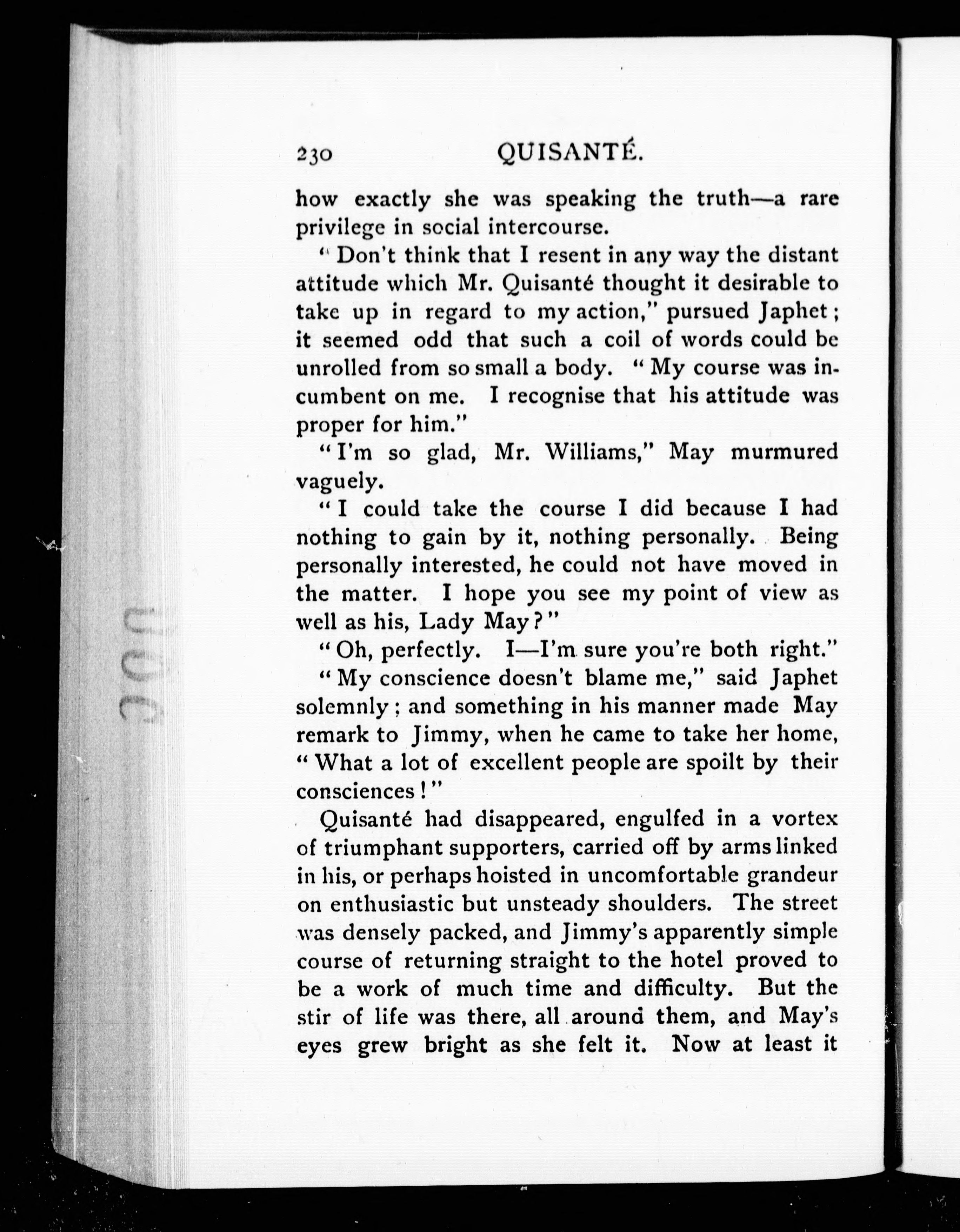 230 QUISANTÉ.

how exactly she was speaking the truth—a rare privilege in social intercourse.

"Don't think that I resent in any way the distant attitude which Mr. Quisanté thought it desirable to take up in regard to my action," pursued Japhet; it seemed odd that such a coil of words could be unrolled from so small a body. "My course was incumbent on me. I recognise that his attitude was proper for him."

"I'm so glad, Mr. Williams," May murmured vaguely.

"I could take the course I did because I had nothing to gain by it, nothing personally. Being personally interested, he could not have moved in the matter. I hope you see my point of view as well as his, Lady May?"

"Oh, perfectly. I—I'm sure you're both right."

"My conscience doesn't blame me," said Japhet solemnly; and something in his manner made May remark to Jimmy, when he came to take her home, "What a lot of excellent people are spoilt by their consciences!"

Quisanté had disappeared, engulfed in a vortex of triumphant supporters, carried off by arms linked in his, or perhaps hoisted in uncomfortable grandeur on enthusiastic but unsteady shoulders. The street was densely packed, and Jimmy's apparently simple course of returning straight to the hotel proved to be a work of much time and difficulty. But the stir of life was there, all around them, and May's eyes grew bright as she felt it. Now at least it